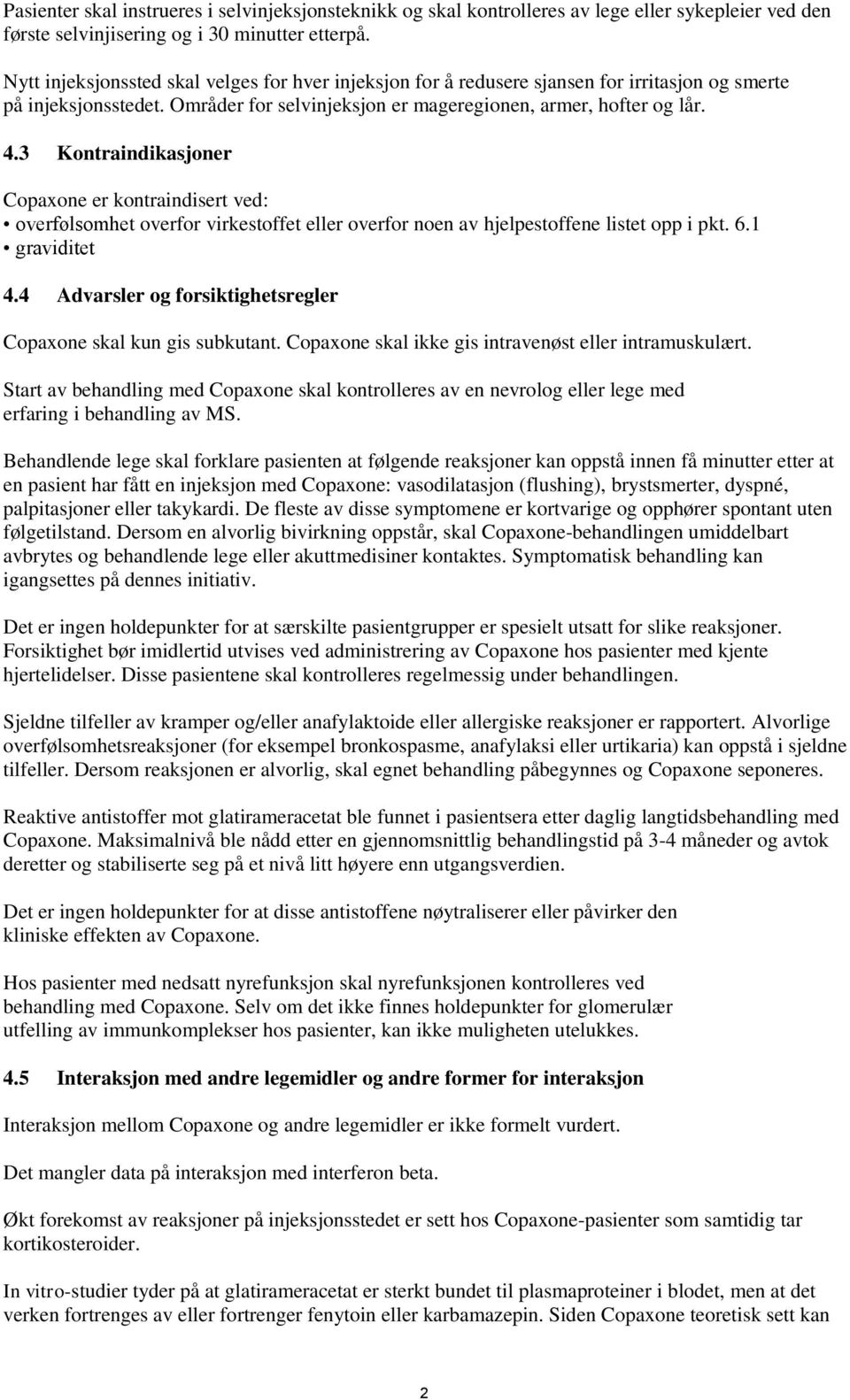 Pasienter skal instrueres i selvinjeksjonsteknikk og skal kontrolleres av lege eller sykepleier ved den første selvinjisering og i 30 minutter etterpå.

Nytt injeksjonssted skal velges for hver injeksjon for å redusere sjansen for irritasjon og smerte på injeksjonsstedet. Områder for selvinjeksjon er mageregionen, armer, hofter og lår.

4.3 Kontraindikasjoner

Copaxone er kontraindisert ved:
• overfølsomhet overfor virkestoffet eller overfor noen av hjelpestoffene listet opp i pkt. 6.1
• graviditet

4.4 Advarsler og forsiktighetsregler

Copaxone skal kun gis subkutant. Copaxone skal ikke gis intravenøst eller intramuskulært.

Start av behandling med Copaxone skal kontrolleres av en nevrolog eller lege med erfaring i behandling av MS.

Behandlende lege skal forklare pasienten at følgende reaksjoner kan oppstå innen få minutter etter at en pasient har fått en injeksjon med Copaxone: vasodilatasjon (flushing), brystsmerter, dyspné, palpitasjoner eller takykardi. De fleste av disse symptomene er kortvarige og opphører spontant uten følgetilstand. Dersom en alvorlig bivirkning oppstår, skal Copaxone-behandlingen umiddelbart avbrytes og behandlende lege eller akuttmedisiner kontaktes. Symptomatisk behandling kan igangsettes på dennes initiativ.

Det er ingen holdepunkter for at særskilte pasientgrupper er spesielt utsatt for slike reaksjoner. Forsiktighet bør imidlertid utvises ved administrering av Copaxone hos pasienter med kjente hjertelidelser. Disse pasientene skal kontrolleres regelmessig under behandlingen.

Sjeldne tilfeller av kramper og/eller anafylaktoide eller allergiske reaksjoner er rapportert. Alvorlige overfølsomhetsreaksjoner (for eksempel bronkospasme, anafylaksi eller urtikaria) kan oppstå i sjeldne tilfeller. Dersom reaksjonen er alvorlig, skal egnet behandling påbegynnes og Copaxone seponeres.

Reaktive antistoffer mot glatirameracetat ble funnet i pasientsera etter daglig langtidsbehandling med Copaxone. Maksimalnivå ble nådd etter en gjennomsnittlig behandlingstid på 3-4 måneder og avtok deretter og stabiliserte seg på et nivå litt høyere enn utgangsverdien.

Det er ingen holdepunkter for at disse antistoffene nøytraliserer eller påvirker den kliniske effekten av Copaxone.

Hos pasienter med nedsatt nyrefunksjon skal nyrefunksjonen kontrolleres ved behandling med Copaxone. Selv om det ikke finnes holdepunkter for glomerulær utfelling av immunkomplekser hos pasienter, kan ikke muligheten utelukkes.

4.5 Interaksjon med andre legemidler og andre former for interaksjon

Interaksjon mellom Copaxone og andre legemidler er ikke formelt vurdert.

Det mangler data på interaksjon med interferon beta.

Økt forekomst av reaksjoner på injeksjonsstedet er sett hos Copaxone-pasienter som samtidig tar kortikosteroider.

In vitro-studier tyder på at glatirameracetat er sterkt bundet til plasmaproteiner i blodet, men at det verken fortrenges av eller fortrenger fenytoin eller karbamazepin. Siden Copaxone teoretisk sett kan

2